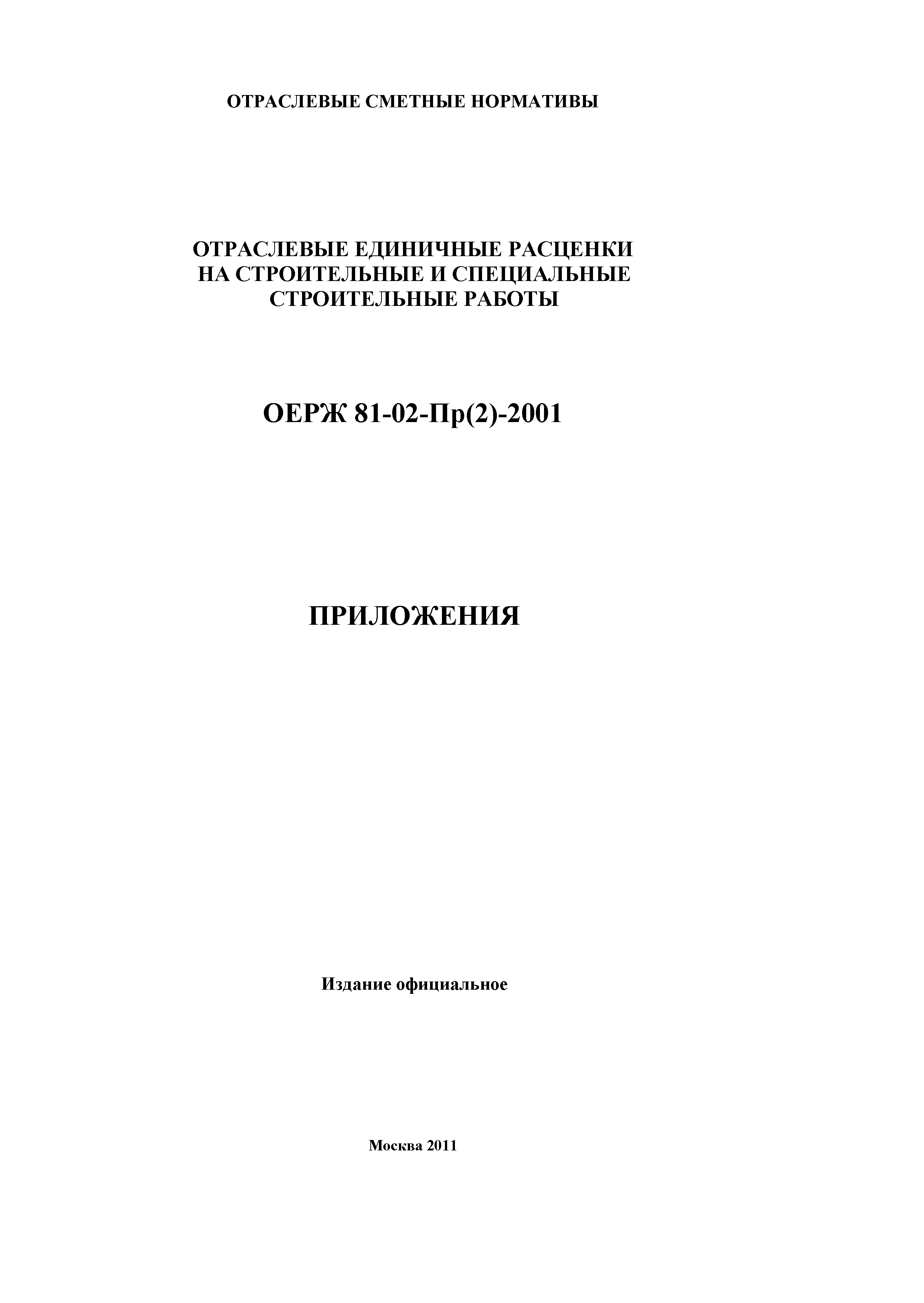 ОТРАСЛЕВЫЕ СМЕТНЫЕ НОРМАТИВЫ

ОТРАСЛЕВЫЕ ЕДИНИЧНЫЕ РАСЦЕНКИ
НА СТРОИТЕЛЬНЫЕ И СПЕЦИАЛЬНЫЕ
СТРОИТЕЛЬНЫЕ РАБОТЫ

ОЕРЖ 81-02-Пр(2)-2001

ПРИЛОЖЕНИЯ

Издание официальное

Москва 2011